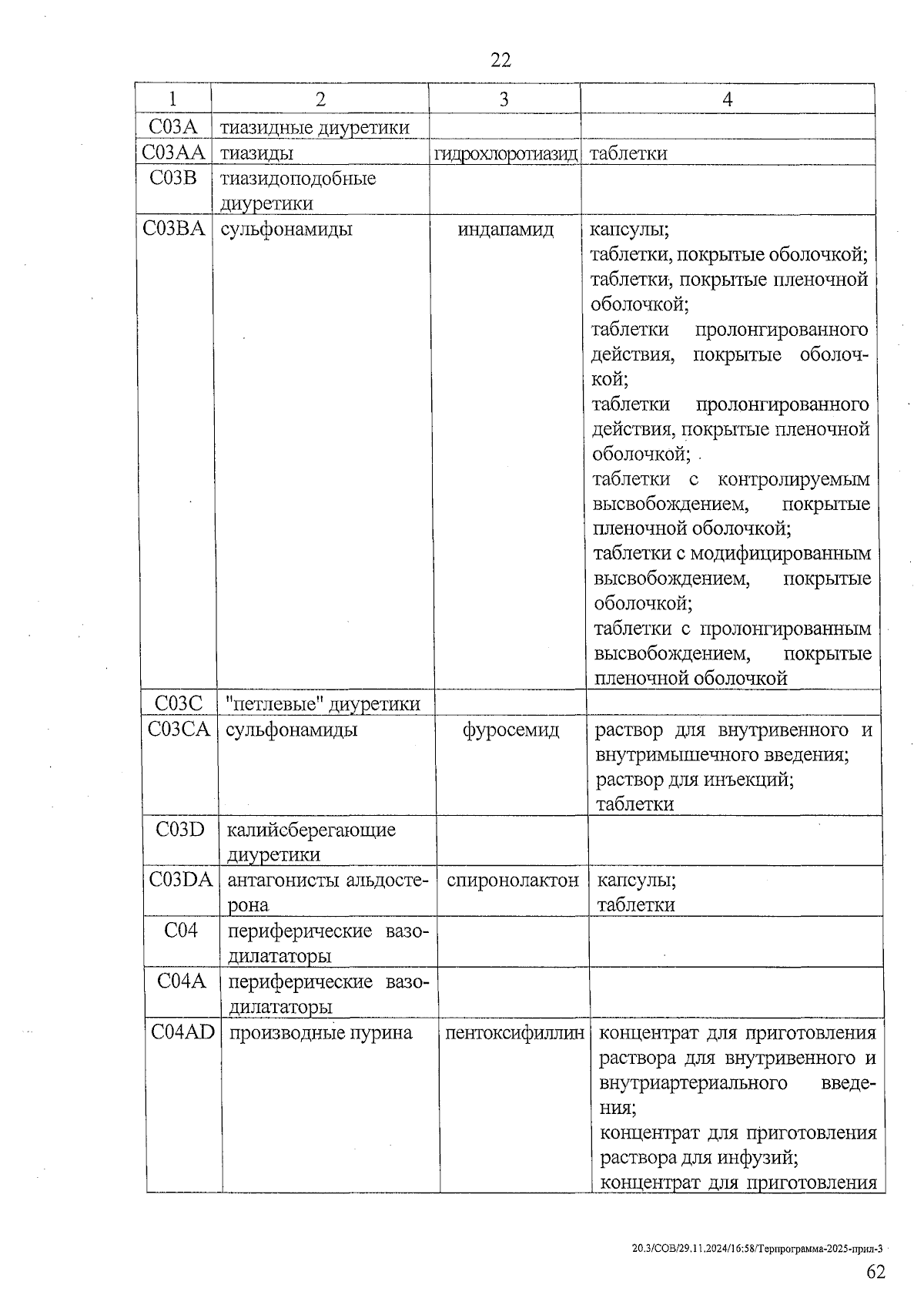 22

| 1 | 2 | 3 | 4 |
|---|---|---|---|
| C03A | тиазидные диуретики | | |
| C03AA | тиазиды | гидрохлоротиазид | таблетки |
| C03B | тиазидоподобные диуретики | | |
| C03BA | сульфонамиды | индапамид | капсулы; таблетки, покрытые оболочкой; таблетки, покрытые пленочной оболочкой; таблетки пролонгированного действия, покрытые оболочкой; таблетки пролонгированного действия, покрытые пленочной оболочкой; таблетки с контролируемым высвобождением, покрытые пленочной оболочкой; таблетки с модифицированным высвобождением, покрытые оболочкой; таблетки с пролонгированным высвобождением, покрытые пленочной оболочкой |
| C03C | "петлевые" диуретики | | |
| C03CA | сульфонамиды | фуросемид | раствор для внутривенного и внутримышечного введения; раствор для инъекций; таблетки |
| C03D | калийсберегающие диуретики | | |
| C03DA | антагонисты альдостерона | спиронолактон | капсулы; таблетки |
| C04 | периферические вазодилататоры | | |
| C04A | периферические вазодилататоры | | |
| C04AD | производные пурина | пентоксифиллин | концентрат для приготовления раствора для внутривенного и внутриартериального введения; концентрат для приготовления раствора для инфузий; концентрат для приготовления |

20.3/СОВ/29.11.2024/16:58/Терпрограмма-2025-прил-3

62